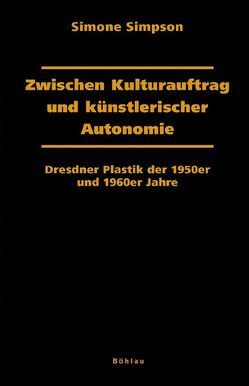 Simone Simpson

Zwischen Kulturauftrag und künstlerischer Autonomie

Dresdner Plastik der 1950er und 1960er Jahre

Böhlau